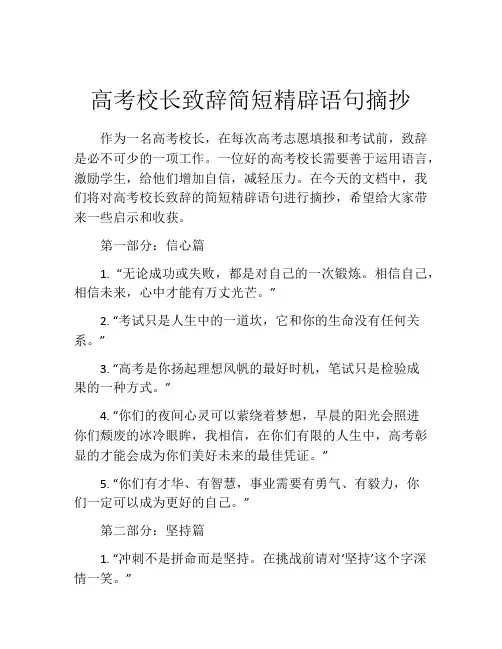 高考校长致辞简短精辟语句摘抄

作为一名高考校长，在每次高考志愿填报和考试前，致辞是必不可少的一项工作。一位好的高考校长需要善于运用语言，激励学生，给他们增加自信，减轻压力。在今天的文档中，我们将对高考校长致辞的简短精辟语句进行摘抄，希望给大家带来一些启示和收获。

第一部分：信心篇

1. “无论成功或失败，都是对自己的一次锻炼。相信自己，相信未来，心中才能有万丈光芒。”

2. “考试只是人生中的一道坎，它和你的生命没有任何关系。”

3. “高考是你扬起理想风帆的最好时机，笔试只是检验成果的一种方式。”

4. “你们的夜间心灵可以萦绕着梦想，早晨的阳光会照进你们颓废的冰冷眼眸，我相信，在你们有限的人生中，高考彰显的才能会成为你们美好未来的最佳凭证。”

5. “你们有才华、有智慧，事业需要有勇气、有毅力，你们一定可以成为更好的自己。”

第二部分：坚持篇

1. “冲刺不是拼命而是坚持。在挑战前请对‘坚持’这个字深情一笑。”